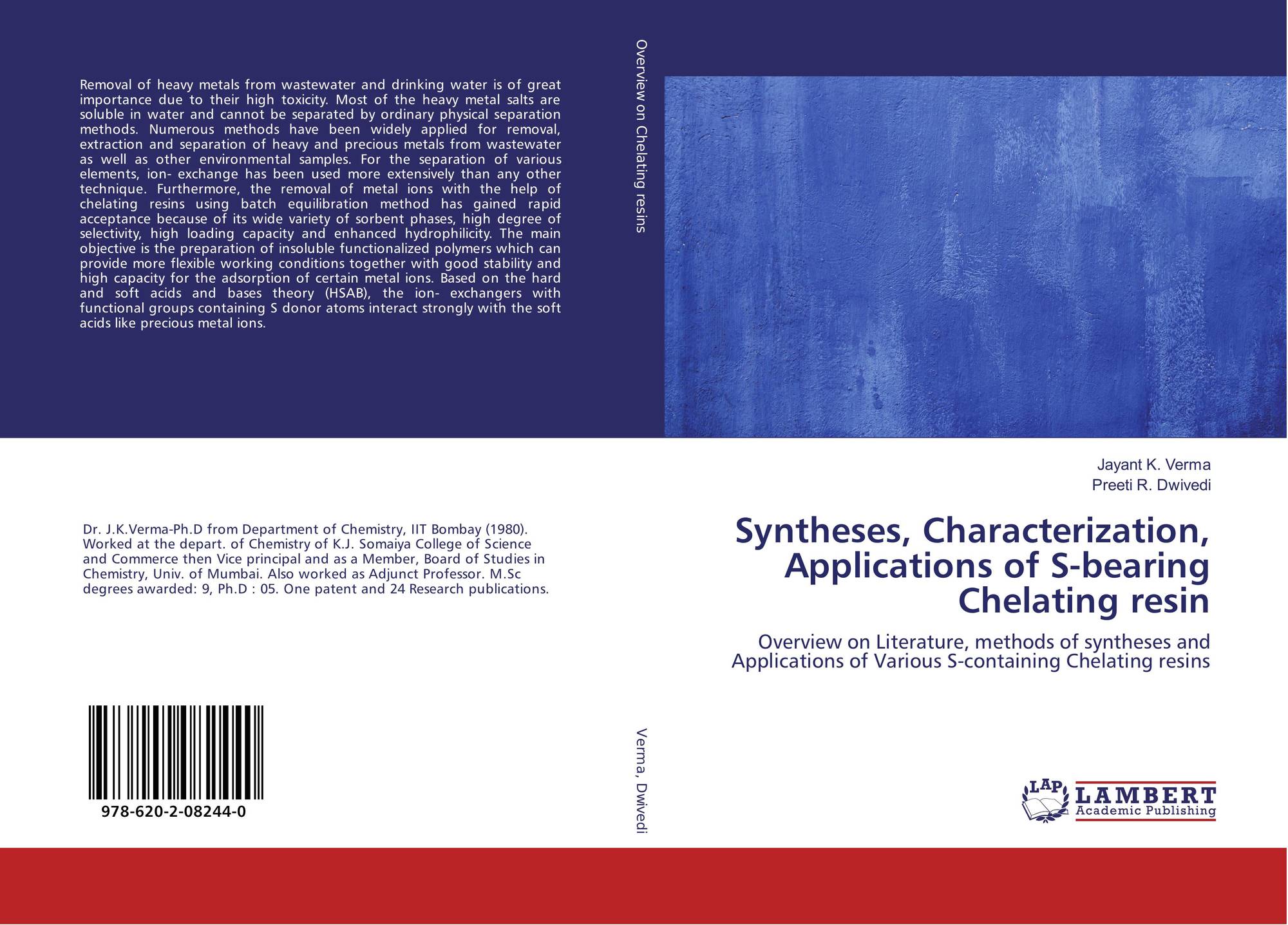 Removal of heavy metals from wastewater and drinking water is of great importance due to their high toxicity. Most of the heavy metal salts are soluble in water and cannot be separated by ordinary physical separation methods. Numerous methods have been widely applied for removal, extraction and separation of heavy and precious metals from wastewater as well as other environmental samples. For the separation of various elements, ion- exchange has been used more extensively than any other technique. Furthermore, the removal of metal ions with the help of chelating resins using batch equilibration method has gained rapid acceptance because of its wide variety of sorbent phases, high degree of selectivity, high loading capacity and enhanced hydrophilicity. The main objective is the preparation of insoluble functionalized polymers which can provide more flexible working conditions together with good stability and high capacity for the adsorption of certain metal ions. Based on the hard and soft acids and bases theory (HSAB), the ion- exchangers with functional groups containing S donor atoms interact strongly with the soft acids like precious metal ions.

Dr. J.K.Verma-Ph.D from Department of Chemistry, IIT Bombay (1980). Worked at the depart. of Chemistry of K.J. Somaiya College of Science and Commerce then Vice principal and as a Member, Board of Studies in Chemistry, Univ. of Mumbai. Also worked as Adjunct Professor. M.Sc degrees awarded: 9, Ph.D : 05. One patent and 24 Research publications.

978-620-2-08244-0

Overview on Chelating resins

Verma, Dwivedi

Jayant K. Verma
Preeti R. Dwivedi

Syntheses, Characterization, Applications of S-bearing Chelating resin

Overview on Literature, methods of syntheses and Applications of Various S-containing Chelating resins

LAP LAMBERT Academic Publishing